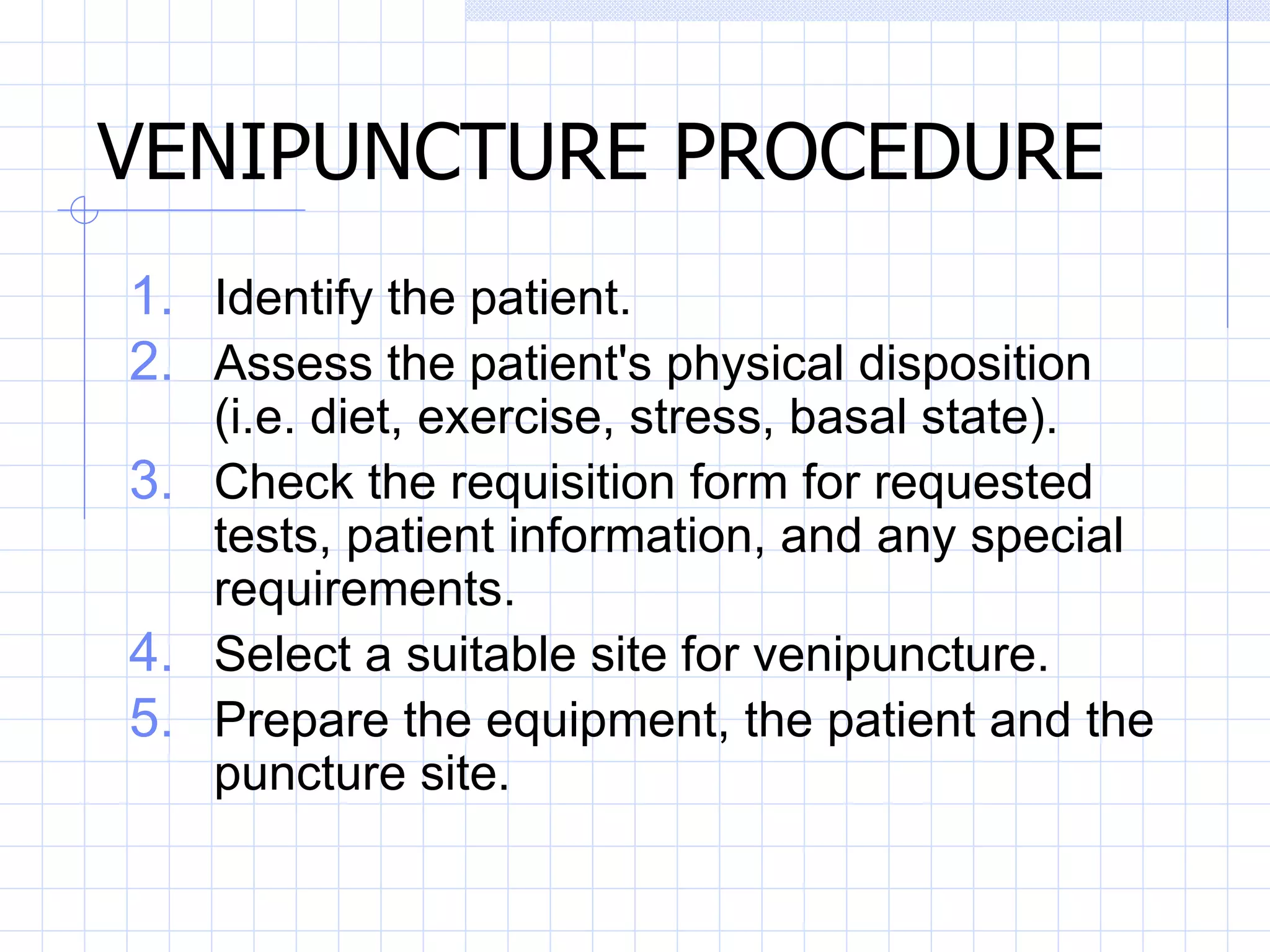 VENIPUNCTURE PROCEDURE

1. Identify the patient.
2. Assess the patient's physical disposition (i.e. diet, exercise, stress, basal state).
3. Check the requisition form for requested tests, patient information, and any special requirements.
4. Select a suitable site for venipuncture.
5. Prepare the equipment, the patient and the puncture site.